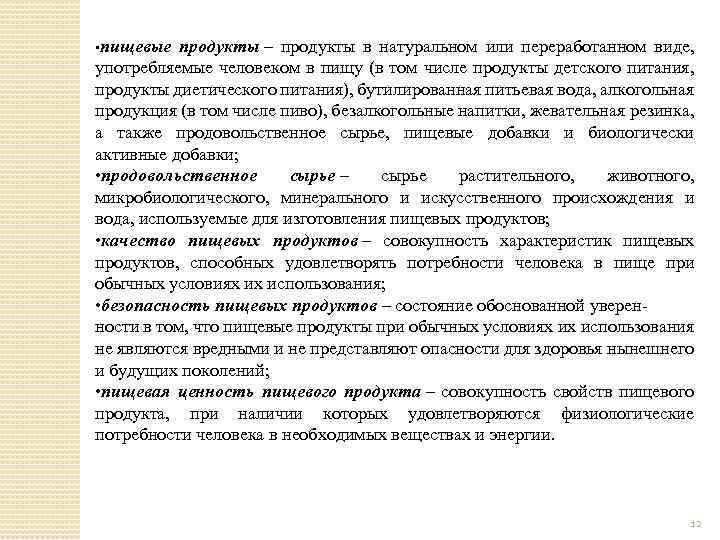 •пищевые продукты – продукты в натуральном или переработанном виде, употребляемые человеком в пищу (в том числе продукты детского питания, продукты диетического питания), бутилированная питьевая вода, алкогольная продукция (в том числе пиво), безалкогольные напитки, жевательная резинка, а также продовольственное сырье, пищевые добавки и биологически активные добавки;
•продовольственное сырье – сырье растительного, животного, микробиологического, минерального и искусственного происхождения и вода, используемые для изготовления пищевых продуктов;
•качество пищевых продуктов – совокупность характеристик пищевых продуктов, способных удовлетворять потребности человека в пище при обычных условиях их использования;
•безопасность пищевых продуктов – состояние обоснованной уверенности в том, что пищевые продукты при обычных условиях их использования не являются вредными и не представляют опасности для здоровья нынешнего и будущих поколений;
•пищевая ценность пищевого продукта – совокупность свойств пищевого продукта, при наличии которых удовлетворяются физиологические потребности человека в необходимых веществах и энергии.

12